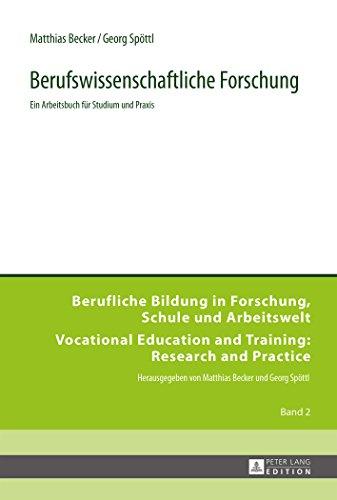 Matthias Becker / Georg Spöttl

Berufswissenschaftliche Forschung

Ein Arbeitsbuch für Studium und Praxis

Berufliche Bildung in Forschung, Schule und Arbeitswelt

Vocational Education and Training: Research and Practice

Herausgegeben von Matthias Becker und Georg Spöttl

Band 2

PETER LANG EDITION